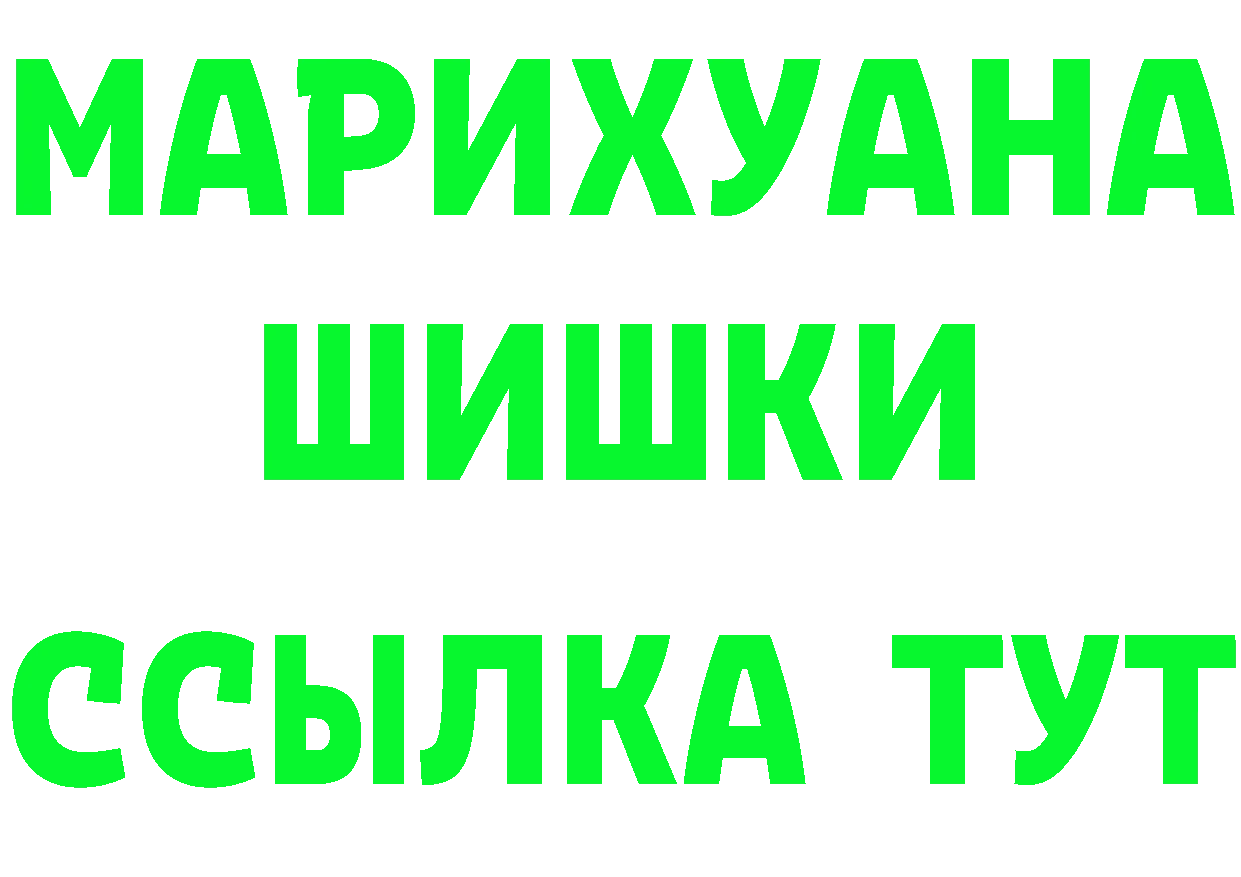 МАРИХУАНА
ШИШКИ
ССЫЛКА ТУТ